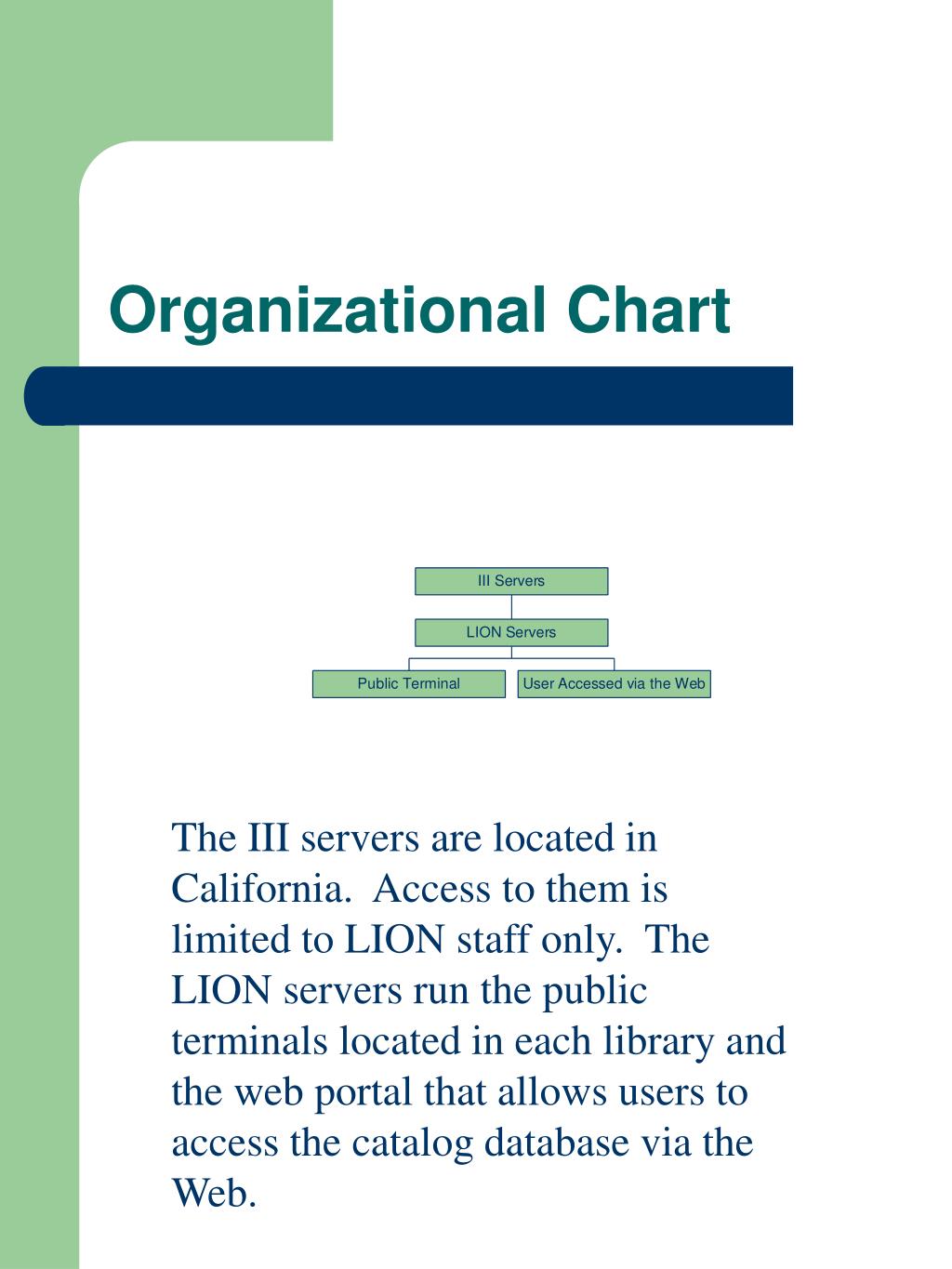 Organizational Chart

III Servers

LION Servers

Public Terminal

User Accessed via the Web

The III servers are located in California. Access to them is limited to LION staff only. The LION servers run the public terminals located in each library and the web portal that allows users to access the catalog database via the Web.